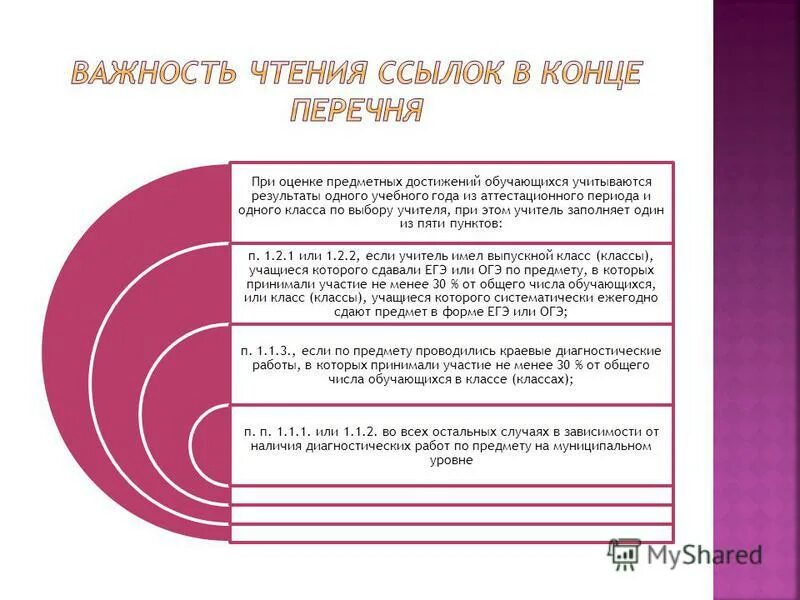 ВАЖНОСТЬ ЧТЕНИЯ ССЫЛОК В КОНЦЕ ПЕРЕЧНЯ

При оценке предметных достижений обучающихся учитываются результаты одного учебного года из аттестационного периода и одного класса по выбору учителя, при этом учитель заполняет один из пяти пунктов:

п. 1.2.1 или 1.2.2, если учитель имел выпускной класс (классы), учащиеся которого сдавали ЕГЭ или ОГЭ по предмету, в которых принимали участие не менее 30 % от общего числа обучающихся, или класс (классы), учащиеся которого систематически ежегодно сдают предмет в форме ЕГЭ или ОГЭ;

п. 1.1.3., если по предмету проводились краевые диагностические работы, в которых принимали участие не менее 30 % от общего числа обучающихся в классе (классах);

п. п. 1.1.1. или 1.1.2. во всех остальных случаях в зависимости от наличия диагностических работ по предмету на муниципальном уровне

MyShared